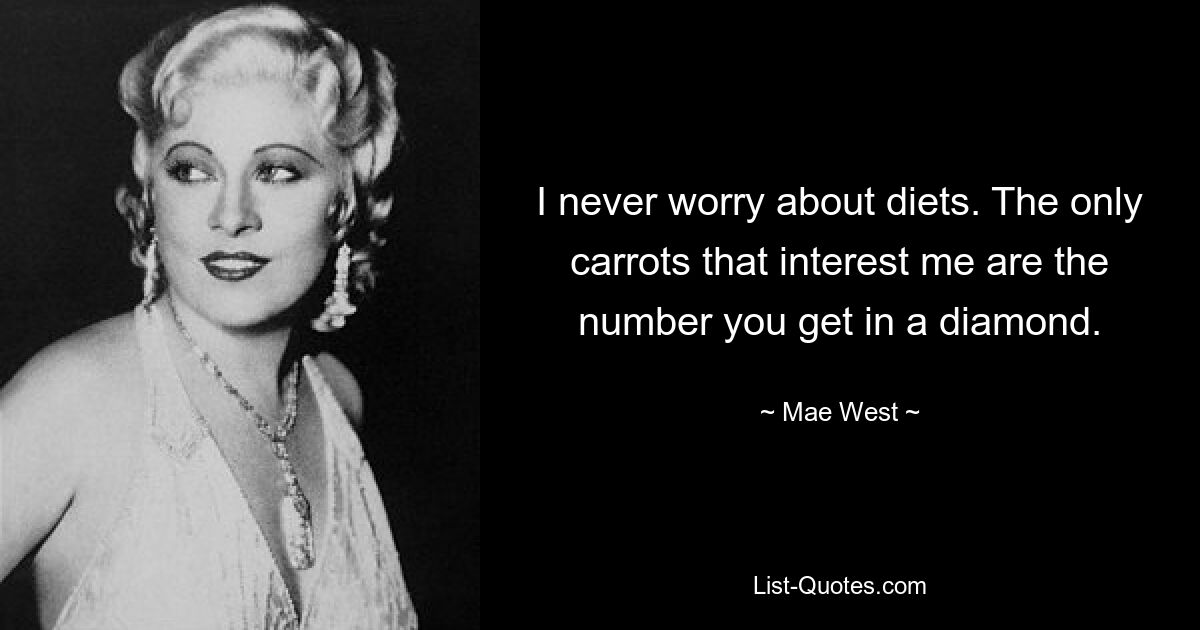 I never worry about diets. The only carrots that interest me are the number you get in a diamond.

~ Mae West ~

List-Quotes.com